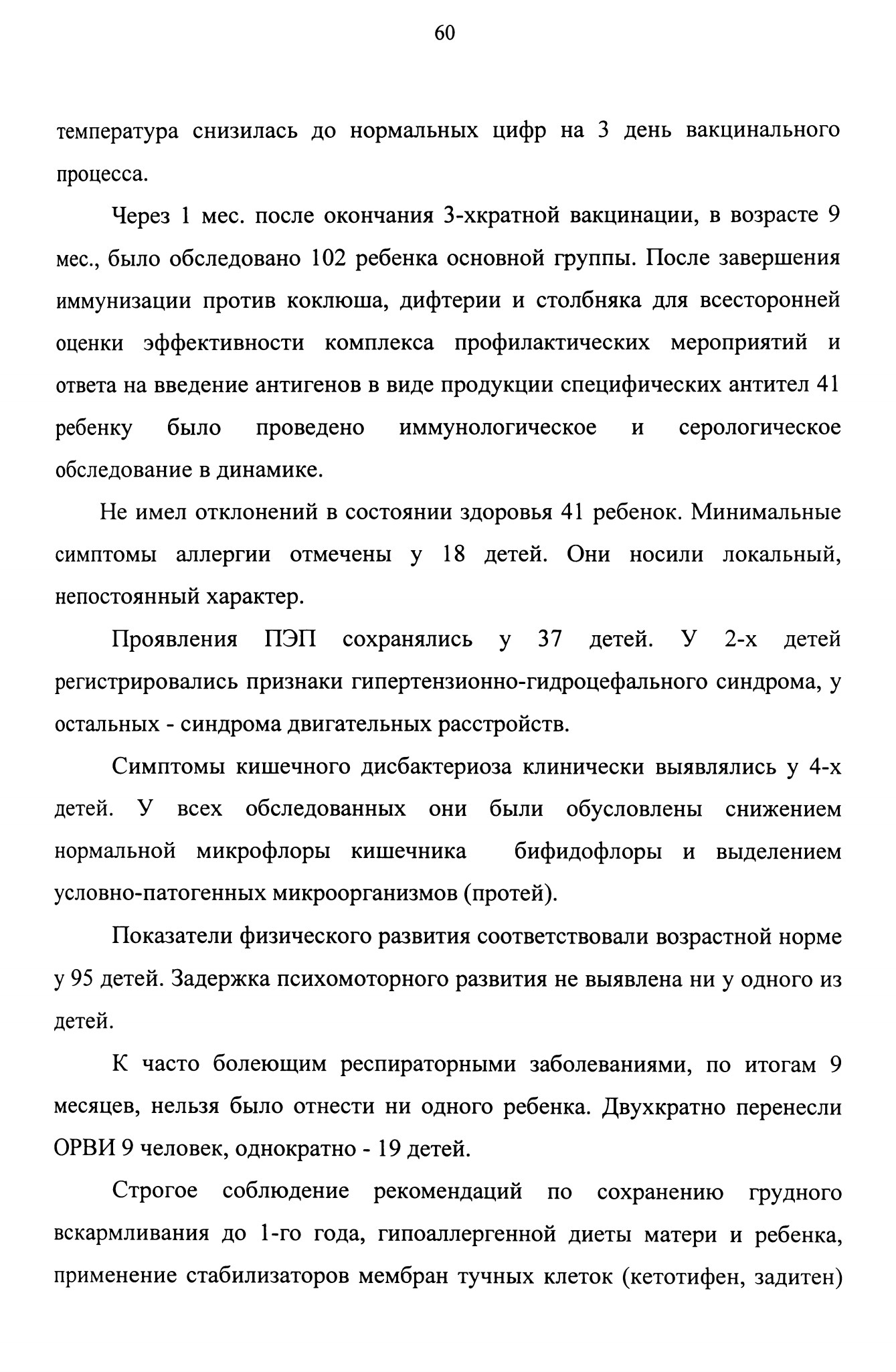 60

температура снизилась до нормальных цифр на 3 день вакцинального процесса.

Через 1 мес. после окончания 3-хкратной вакцинации, в возрасте 9 мес., было обследовано 102 ребенка основной группы. После завершения иммунизации против коклюша, дифтерии и столбняка для всесторонней оценки эффективности комплекса профилактических мероприятий и ответа на введение антигенов в виде продукции специфических антител 41 ребенку было проведено иммунологическое и серологическое обследование в динамике.

Не имел отклонений в состоянии здоровья 41 ребенок. Минимальные симптомы аллергии отмечены у 18 детей. Они носили локальный, непостоянный характер.

Проявления ПЭП сохранялись у 37 детей. У 2-х детей регистрировались признаки гипертензионно-гидроцефального синдрома, у остальных - синдрома двигательных расстройств.

Симптомы кишечного дисбактериоза клинически выявлялись у 4-х детей. У всех обследованных они были обусловлены снижением нормальной микрофлоры кишечника бифидофлоры и выделением условно-патогенных микроорганизмов (протей).

Показатели физического развития соответствовали возрастной норме у 95 детей. Задержка психомоторного развития не выявлена ни у одного из детей.

К часто болеющим респираторными заболеваниями, по итогам 9 месяцев, нельзя было отнести ни одного ребенка. Двухкратно перенесли ОРВИ 9 человек, однократно - 19 детей.

Строгое соблюдение рекомендаций по сохранению грудного вскармливания до 1-го года, гипоаллергенной диеты матери и ребенка, применение стабилизаторов мембран тучных клеток (кетотифен, задитен)